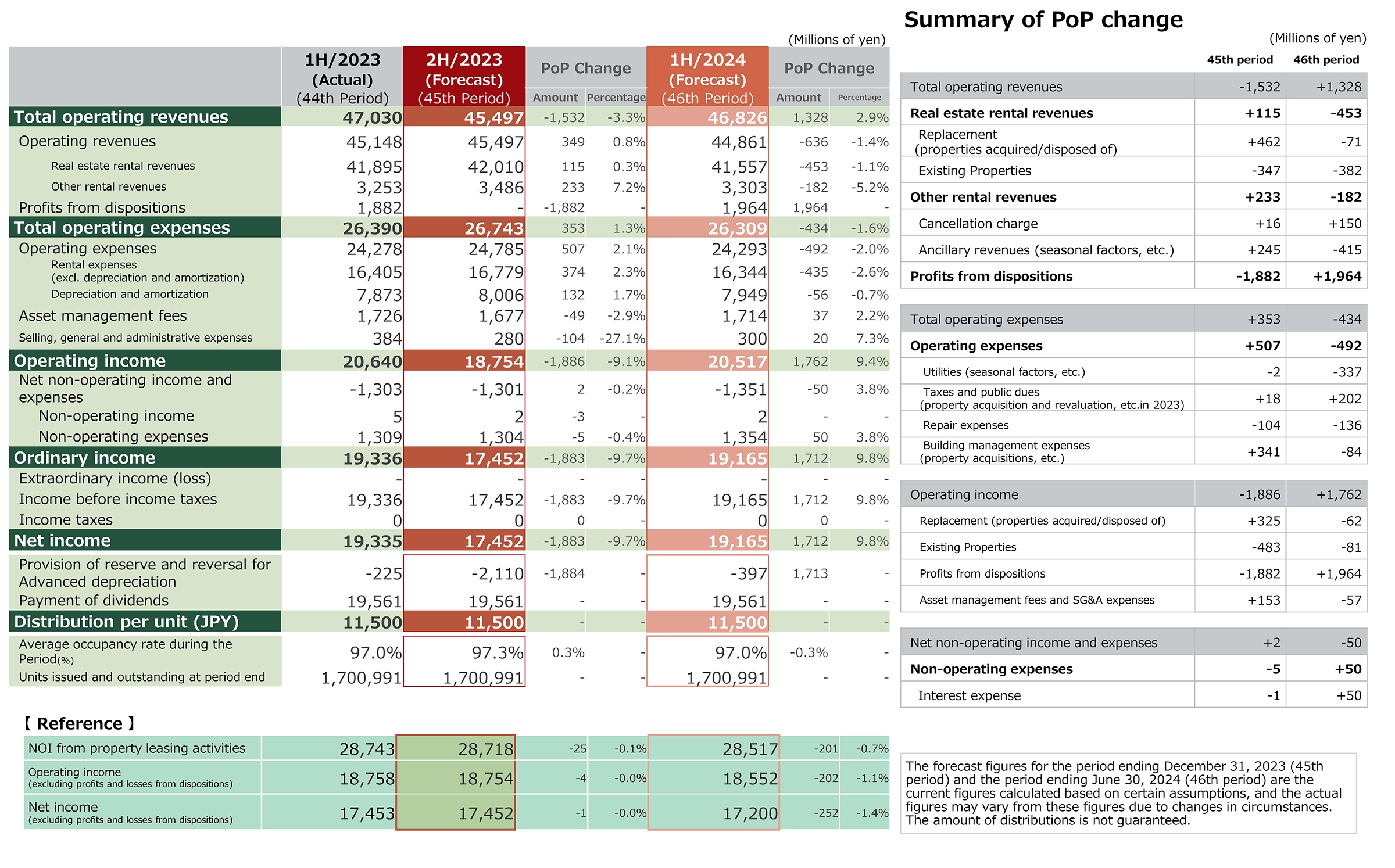 (Millions of yen)

| | 1H/2023 (Actual) (44th Period) | 2H/2023 (Forecast) (45th Period) | PoP Change Amount | PoP Change Percentage | 1H/2024 (Forecast) (46th Period) | PoP Change Amount | PoP Change Percentage |
|---|---|---|---|---|---|---|---|
| Total operating revenues | 47,030 | 45,497 | -1,532 | -3.3% | 46,826 | 1,328 | 2.9% |
| Operating revenues | 45,148 | 45,497 | 349 | 0.8% | 44,861 | -636 | -1.4% |
| Real estate rental revenues | 41,895 | 42,010 | 115 | 0.3% | 41,557 | -453 | -1.1% |
| Other rental revenues | 3,253 | 3,486 | 233 | 7.2% | 3,303 | -182 | -5.2% |
| Profits from dispositions | 1,882 | - | -1,882 | - | 1,964 | 1,964 | - |
| Total operating expenses | 26,390 | 26,743 | 353 | 1.3% | 26,309 | -434 | -1.6% |
| Operating expenses | 24,278 | 24,785 | 507 | 2.1% | 24,293 | -492 | -2.0% |
| Rental expenses (excl. depreciation and amortization) | 16,405 | 16,779 | 374 | 2.3% | 16,344 | -435 | -2.6% |
| Depreciation and amortization | 7,873 | 8,006 | 132 | 1.7% | 7,949 | -56 | -0.7% |
| Asset management fees | 1,726 | 1,677 | -49 | -2.9% | 1,714 | 37 | 2.2% |
| Selling, general and administrative expenses | 384 | 280 | -104 | -27.1% | 300 | 20 | 7.3% |
| Operating income | 20,640 | 18,754 | -1,886 | -9.1% | 20,517 | 1,762 | 9.4% |
| Net non-operating income and expenses | -1,303 | -1,301 | 2 | -0.2% | -1,351 | -50 | 3.8% |
| Non-operating income | 5 | 2 | -3 | - | 2 | - | - |
| Non-operating expenses | 1,309 | 1,304 | -5 | -0.4% | 1,354 | 50 | 3.8% |
| Ordinary income | 19,336 | 17,452 | -1,883 | -9.7% | 19,165 | 1,712 | 9.8% |
| Extraordinary income (loss) | - | - | - | - | - | - | - |
| Income before income taxes | 19,336 | 17,452 | -1,883 | -9.7% | 19,165 | 1,712 | 9.8% |
| Income taxes | 0 | 0 | 0 | - | 0 | 0 | - |
| Net income | 19,335 | 17,452 | -1,883 | -9.7% | 19,165 | 1,712 | 9.8% |
| Provision of reserve and reversal for Advanced depreciation | -225 | -2,110 | -1,884 | - | -397 | 1,713 | - |
| Payment of dividends | 19,561 | 19,561 | - | - | 19,561 | - | - |
| Distribution per unit (JPY) | 11,500 | 11,500 | - | - | 11,500 | - | - |
| Average occupancy rate during the Period(%) | 97.0% | 97.3% | 0.3% | - | 97.0% | -0.3% | - |
| Units issued and outstanding at period end | 1,700,991 | 1,700,991 | - | - | 1,700,991 | - | - |

【 Reference 】

| | | | | | | | |
|---|---|---|---|---|---|---|---|
| NOI from property leasing activities | 28,743 | 28,718 | -25 | -0.1% | 28,517 | -201 | -0.7% |
| Operating income (excluding profits and losses from dispositions) | 18,758 | 18,754 | -4 | -0.0% | 18,552 | -202 | -1.1% |
| Net income (excluding profits and losses from dispositions) | 17,453 | 17,452 | -1 | -0.0% | 17,200 | -252 | -1.4% |

Summary of PoP change

(Millions of yen)

| | 45th period | 46th period |
|---|---|---|
| Total operating revenues | -1,532 | +1,328 |
| Real estate rental revenues | +115 | -453 |
| Replacement (properties acquired/disposed of) | +462 | -71 |
| Existing Properties | -347 | -382 |
| Other rental revenues | +233 | -182 |
| Cancellation charge | +16 | +150 |
| Ancillary revenues (seasonal factors, etc.) | +245 | -415 |
| Profits from dispositions | -1,882 | +1,964 |

| | | |
|---|---|---|
| Total operating expenses | +353 | -434 |
| Operating expenses | +507 | -492 |
| Utilities (seasonal factors, etc.) | -2 | -337 |
| Taxes and public dues (property acquisition and revaluation, etc.in 2023) | +18 | +202 |
| Repair expenses | -104 | -136 |
| Building management expenses (property acquisitions, etc.) | +341 | -84 |

| | | |
|---|---|---|
| Operating income | -1,886 | +1,762 |
| Replacement (properties acquired/disposed of) | +325 | -62 |
| Existing Properties | -483 | -81 |
| Profits from dispositions | -1,882 | +1,964 |
| Asset management fees and SG&A expenses | +153 | -57 |

| | | |
|---|---|---|
| Net non-operating income and expenses | +2 | -50 |
| Non-operating expenses | -5 | +50 |
| Interest expense | -1 | +50 |

The forecast figures for the period ending December 31, 2023 (45th period) and the period ending June 30, 2024 (46th period) are the current figures calculated based on certain assumptions, and the actual figures may vary from these figures due to changes in circumstances. The amount of distributions is not guaranteed.